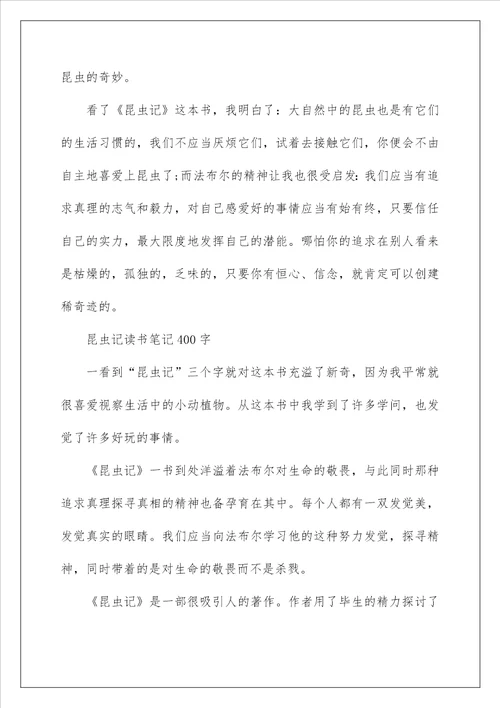 昆虫的奇妙。

看了《昆虫记》这本书，我明白了：大自然中的昆虫也是有它们的生活习惯的，我们不应当厌烦它们，试着去接触它们，你便会不由自主地喜爱上昆虫了;而法布尔的精神让我也很受启发:我们应当有追求真理的志气和毅力，对自己感爱好的事情应当有始有终，只要信任自己的实力，最大限度地发挥自己的潜能。哪怕你的追求在别人看来是枯燥的，孤独的，乏味的，只要你有恒心、信念，就肯定可以创建稀奇迹的。

昆虫记读书笔记400字

一看到“昆虫记”三个字就对这本书充溢了新奇，因为我平常就很喜爱视察生活中的小动植物。从这本书中我学到了许多学问，也发觉了许多好玩的事情。

《昆虫记》一书到处洋溢着法布尔对生命的敬畏，与此同时那种追求真理探寻真相的精神也备孕育在其中。每个人都有一双发觉美，发觉真实的眼睛。我们应当向法布尔学习他的这种努力发觉，探寻精神，同时带着的是对生命的敬畏而不是杀戮。

《昆虫记》是一部很吸引人的著作。作者用了毕生的精力探讨了